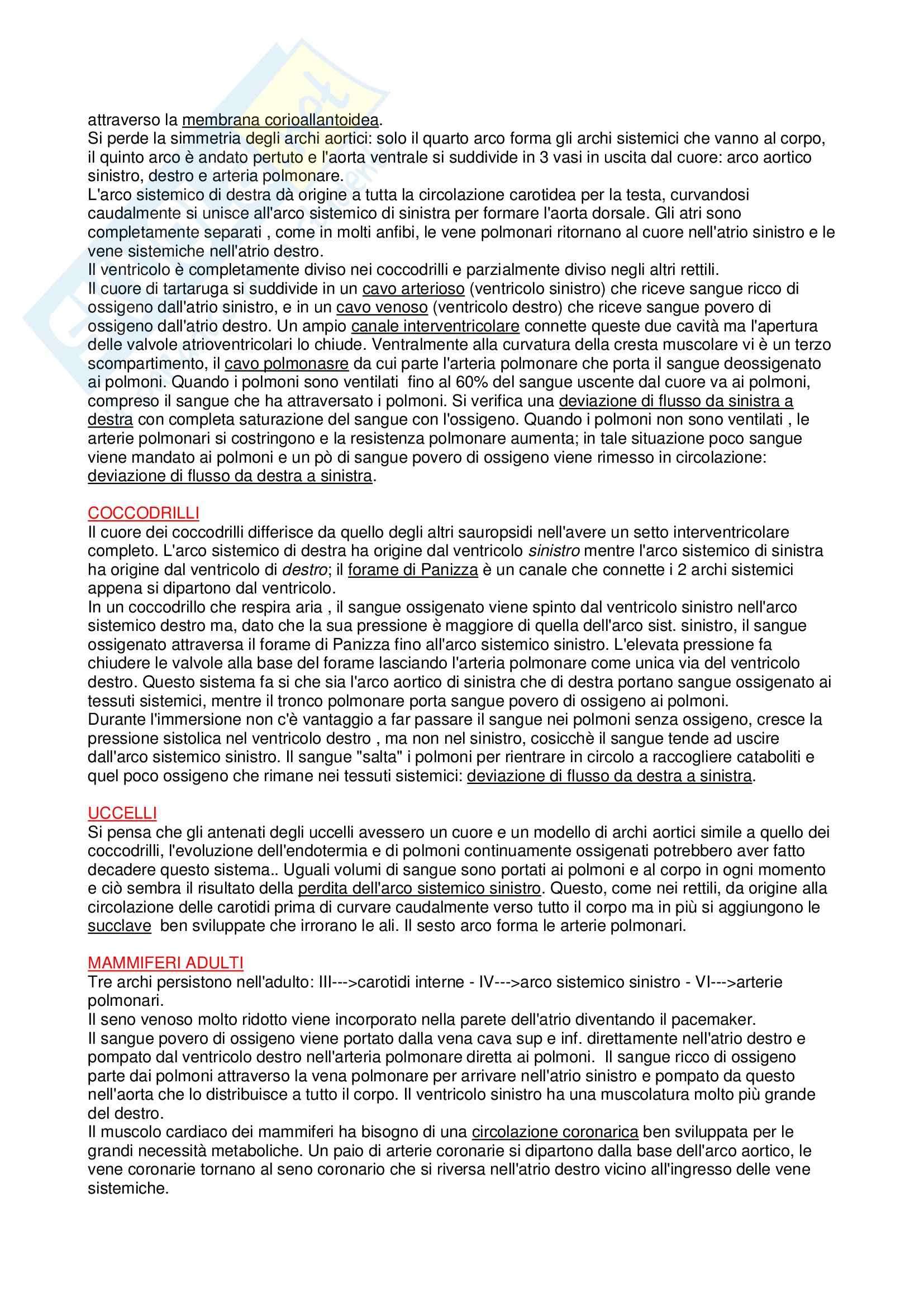 attraverso la membrana corioallantoidea.
Si perde la simmetria degli archi aortici: solo il quarto arco forma gli archi sistemici che vanno al corpo, il quinto arco è andato pertuto e l'aorta ventrale si suddivide in 3 vasi in uscita dal cuore: arco aortico sinistro, destro e arteria polmonare.
L'arco sistemico di destra dà origine a tutta la circolazione carotidea per la testa, curvandosi caudalmente si unisce all'arco sistemico di sinistra per formare l'aorta dorsale. Gli atri sono completamente separati , come in molti anfibi, le vene polmonari ritornano al cuore nell'atrio sinistro e le vene sistemiche nell'atrio destro.
Il ventricolo è completamente diviso nei coccodrilli e parzialmente diviso negli altri rettili.
Il cuore di tartaruga si suddivide in un cavo arterioso (ventricolo sinistro) che riceve sangue ricco di ossigeno dall'atrio sinistro, e in un cavo venoso (ventricolo destro) che riceve sangue povero di ossigeno dall'atrio destro. Un ampio canale interventricolare connette queste due cavità ma l'apertura delle valvole atrioventricolari lo chiude. Ventralmente alla curvatura della cresta muscolare vi è un terzo scompartimento, il cavo polmonasre da cui parte l'arteria polmonare che porta il sangue deossigenato ai polmoni. Quando i polmoni sono ventilati fino al 60% del sangue uscente dal cuore va ai polmoni, compreso il sangue che ha attraversato i polmoni. Si verifica una deviazione di flusso da sinistra a destra con completa saturazione del sangue con l'ossigeno. Quando i polmoni non sono ventilati , le arterie polmonari si costringono e la resistenza polmonare aumenta; in tale situazione poco sangue viene mandato ai polmoni e un pò di sangue povero di ossigeno viene rimesso in circolazione: deviazione di flusso da destra a sinistra.

COCCODRILLI
Il cuore dei coccodrilli differisce da quello degli altri sauropsidi nell'avere un setto interventricolare completo. L'arco sistemico di destra ha origine dal ventricolo sinistro mentre l'arco sistemico di sinistra ha origine dal ventricolo di destro; il forame di Panizza è un canale che connette i 2 archi sistemici appena si dipartono dal ventricolo.
In un coccodrillo che respira aria , il sangue ossigenato viene spinto dal ventricolo sinistro nell'arco sistemico destro ma, dato che la sua pressione è maggiore di quella dell'arco sist. sinistro, il sangue ossigenato attraversa il forame di Panizza fino all'arco sistemico sinistro. L'elevata pressione fa chiudere le valvole alla base del forame lasciando l'arteria polmonare come unica via del ventricolo destro. Questo sistema fa si che sia l'arco aortico di sinistra che di destra portano sangue ossigenato ai tessuti sistemici, mentre il tronco polmonare porta sangue povero di ossigeno ai polmoni.
Durante l'immersione non c'è vantaggio a far passare il sangue nei polmoni senza ossigeno, cresce la pressione sistolica nel ventricolo destro , ma non nel sinistro, cosicchè il sangue tende ad uscire dall'arco sistemico sinistro. Il sangue "salta" i polmoni per rientrare in circolo a raccogliere cataboliti e quel poco ossigeno che rimane nei tessuti sistemici: deviazione di flusso da destra a sinistra.

UCCELLI
Si pensa che gli antenati degli uccelli avessero un cuore e un modello di archi aortici simile a quello dei coccodrilli, l'evoluzione dell'endotermia e di polmoni continuamente ossigenati potrebbero aver fatto decadere questo sistema.. Uguali volumi di sangue sono portati ai polmoni e al corpo in ogni momento e ciò sembra il risultato della perdita dell'arco sistemico sinistro. Questo, come nei rettili, da origine alla circolazione delle carotidi prima di curvare caudalmente verso tutto il corpo ma in più si aggiungono le succlave ben sviluppate che irrorano le ali. Il sesto arco forma le arterie polmonari.

MAMMIFERI ADULTI
Tre archi persistono nell'adulto: III--->carotidi interne - IV--->arco sistemico sinistro - VI--->arterie polmonari.
Il seno venoso molto ridotto viene incorporato nella parete dell'atrio diventando il pacemaker.
Il sangue povero di ossigeno viene portato dalla vena cava sup e inf. direttamente nell'atrio destro e pompato dal ventricolo destro nell'arteria polmonare diretta ai polmoni. Il sangue ricco di ossigeno parte dai polmoni attraverso la vena polmonare per arrivare nell'atrio sinistro e pompato da questo nell'aorta che lo distribuisce a tutto il corpo. Il ventricolo sinistro ha una muscolatura molto più grande del destro.
Il muscolo cardiaco dei mammiferi ha bisogno di una circolazione coronarica ben sviluppata per le grandi necessità metaboliche. Un paio di arterie coronarie si dipartono dalla base dell'arco aortico, le vene coronarie tornano al seno coronario che si riversa nell'atrio destro vicino all'ingresso delle vene sistemiche.